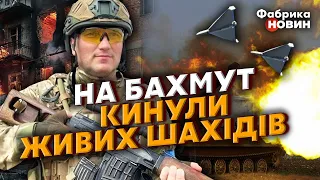 Фабрика
НОВИН

НА БАХМУТ
КИНУЛИ
ЖИВИХ ШАХІДІВ